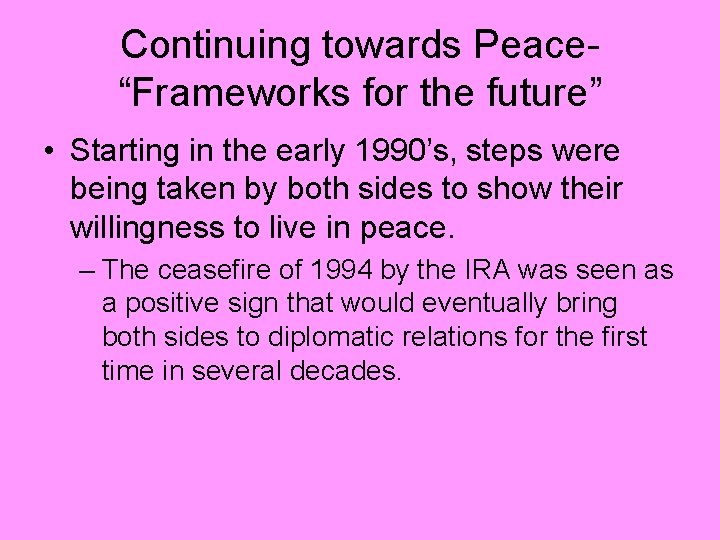 Continuing towards Peace- “Frameworks for the future”

• Starting in the early 1990’s, steps were being taken by both sides to show their willingness to live in peace.

– The ceasefire of 1994 by the IRA was seen as a positive sign that would eventually bring both sides to diplomatic relations for the first time in several decades.